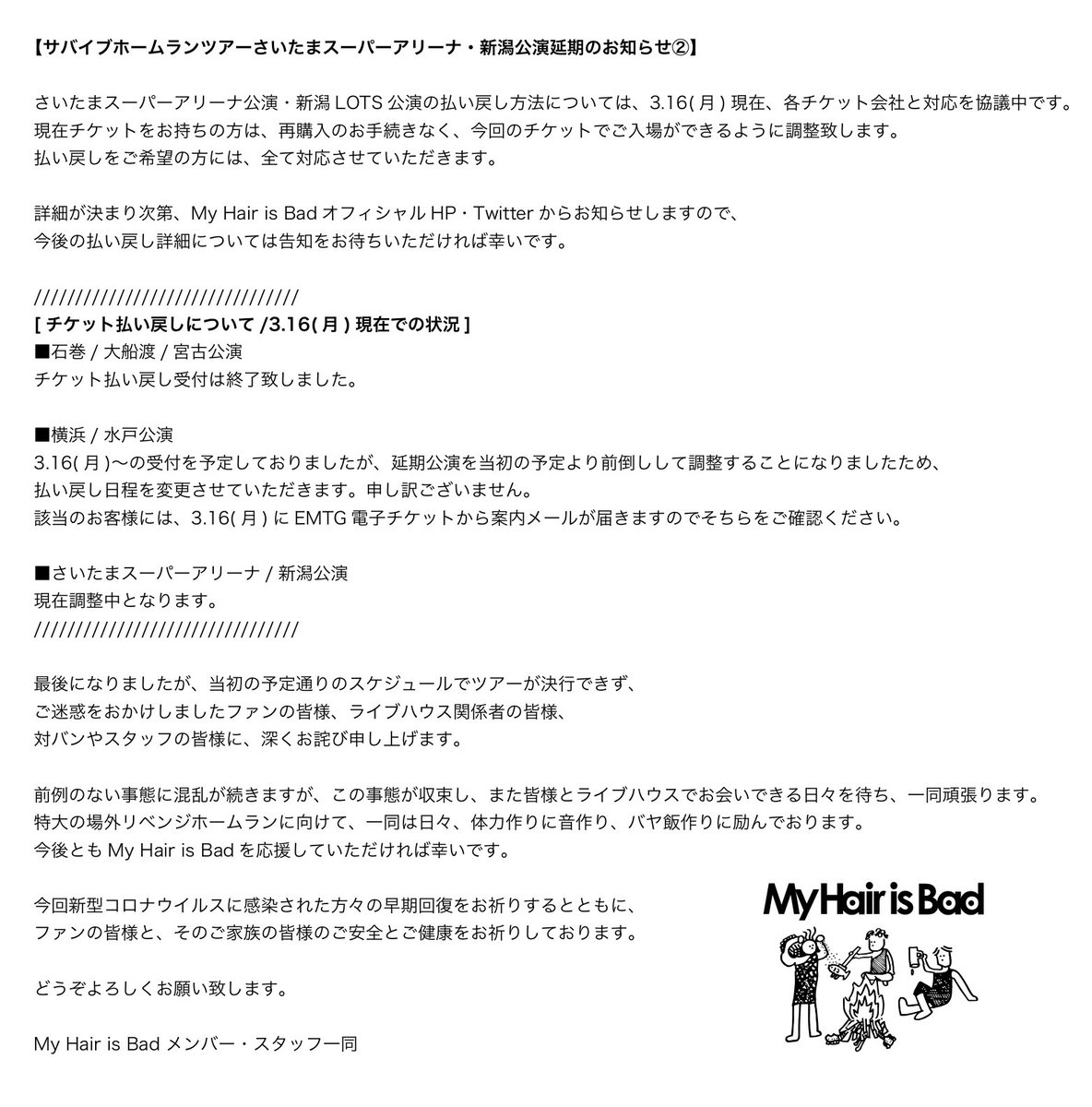 【サバイブホームランツアーさいたまスーパーアリーナ・新潟公演延期のお知らせ②】

さいたまスーパーアリーナ公演・新潟 LOTS 公演の払い戻し方法については、3.16( 月 ) 現在、各チケット会社と対応を協議中です。
現在チケットをお持ちの方は、再購入のお手続きなく、今回のチケットでご入場ができるように調整致します。
払い戻しをご希望の方には、全て対応させていただきます。

詳細が決まり次第、My Hair is Bad オフィシャル HP・Twitter からお知らせしますので、
今後の払い戻し詳細については告知をお待ちいただければ幸いです。

////////////////////////////////
[ チケット払い戻しについて /3.16( 月 ) 現在での状況 ]
■石巻 / 大船渡 / 宮古公演
チケット払い戻し受付は終了致しました。

■横浜 / 水戸公演
3.16( 月 )〜の受付を予定しておりましたが、延期公演を当初の予定より前倒しして調整することになりましたため、
払い戻し日程を変更させていただきます。申し訳ございません。
該当のお客様には、3.16( 月 ) に EMTG 電子チケットから案内メールが届きますのでそちらをご確認ください。

■さいたまスーパーアリーナ / 新潟公演
現在調整中となります。
////////////////////////////////

最後になりましたが、当初の予定通りのスケジュールでツアーが決行できず、
ご迷惑をおかけしましたファンの皆様、ライブハウス関係者の皆様、
対バンやスタッフの皆様に、深くお詫び申し上げます。

前例のない事態に混乱が続きますが、この事態が収束し、また皆様とライブハウスでお会いできる日々を待ち、一同頑張ります。
特大の場外リベンジホームランに向けて、一同は日々、体力作りに音作り、バヤ飯作りに励んでおります。
今後とも My Hair is Bad を応援していただければ幸いです。

今回新型コロナウイルスに感染された方々の早期回復をお祈りするとともに、
ファンの皆様と、そのご家族の皆様のご安全とご健康をお祈りしております。

どうぞよろしくお願い致します。

My Hair is Bad メンバー・スタッフ一同

My Hair is Bad